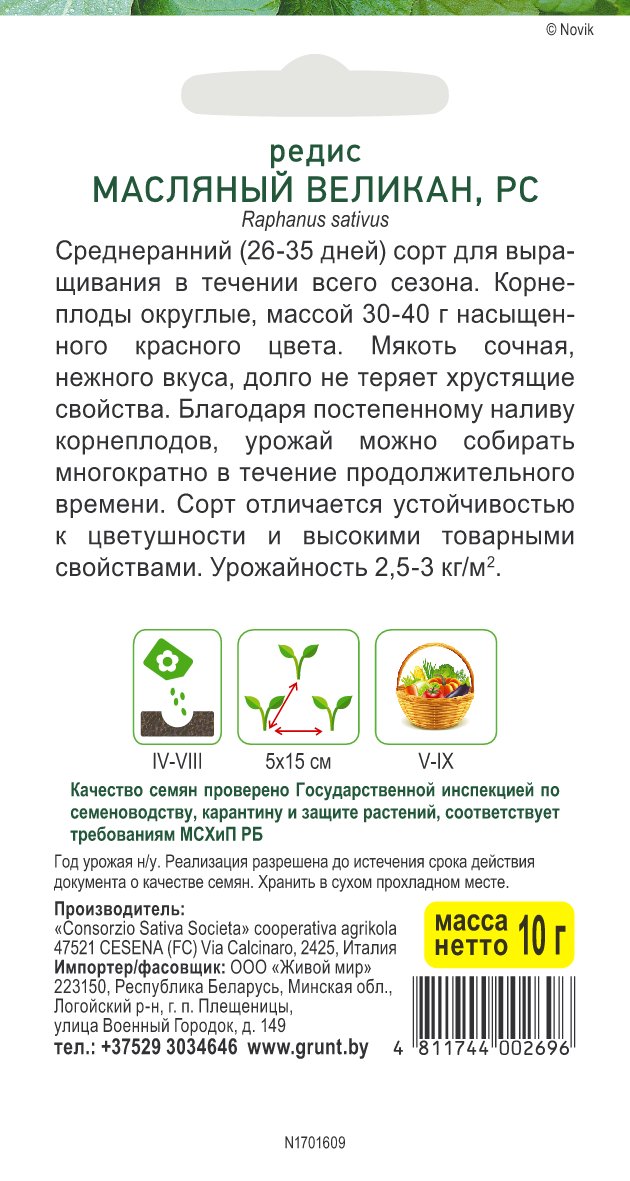 © Novik

редис
МАСЛЯНЫЙ ВЕЛИКАН, РС
Raphanus sativus

Среднеранний (26-35 дней) сорт для выращивания в течении всего сезона. Корнеплоды округлые, массой 30-40 г насыщенного красного цвета. Мякоть сочная, нежного вкуса, долго не теряет хрустящие свойства. Благодаря постепенному наливу корнеплодов, урожай можно собирать многократно в течение продолжительного времени. Сорт отличается устойчивостью к цветушности и высокими товарными свойствами. Урожайность 2,5-3 кг/м$^2$.

IV-VIII
5x15 см
V-IX

Качество семян проверено Государственной инспекцией по семеноводству, карантину и защите растений, соответствует требованиям МСХиП РБ

Год урожая н/у. Реализация разрешена до истечения срока действия документа о качестве семян. Хранить в сухом прохладном месте.

Производитель:
«Consorzio Sativa Societa» cooperativa agrikola
47521 CESENA (FC) Via Calcinaro, 2425, Италия
Импортер/фасовщик: ООО «Живой мир»
223150, Республика Беларусь, Минская обл., Логойский р-н, г. п. Плещеницы, улица Военный Городок, д. 149
тел.: +37529 3034646 www.grunt.by

масса нетто 10 г

4 811744 002696

N1701609